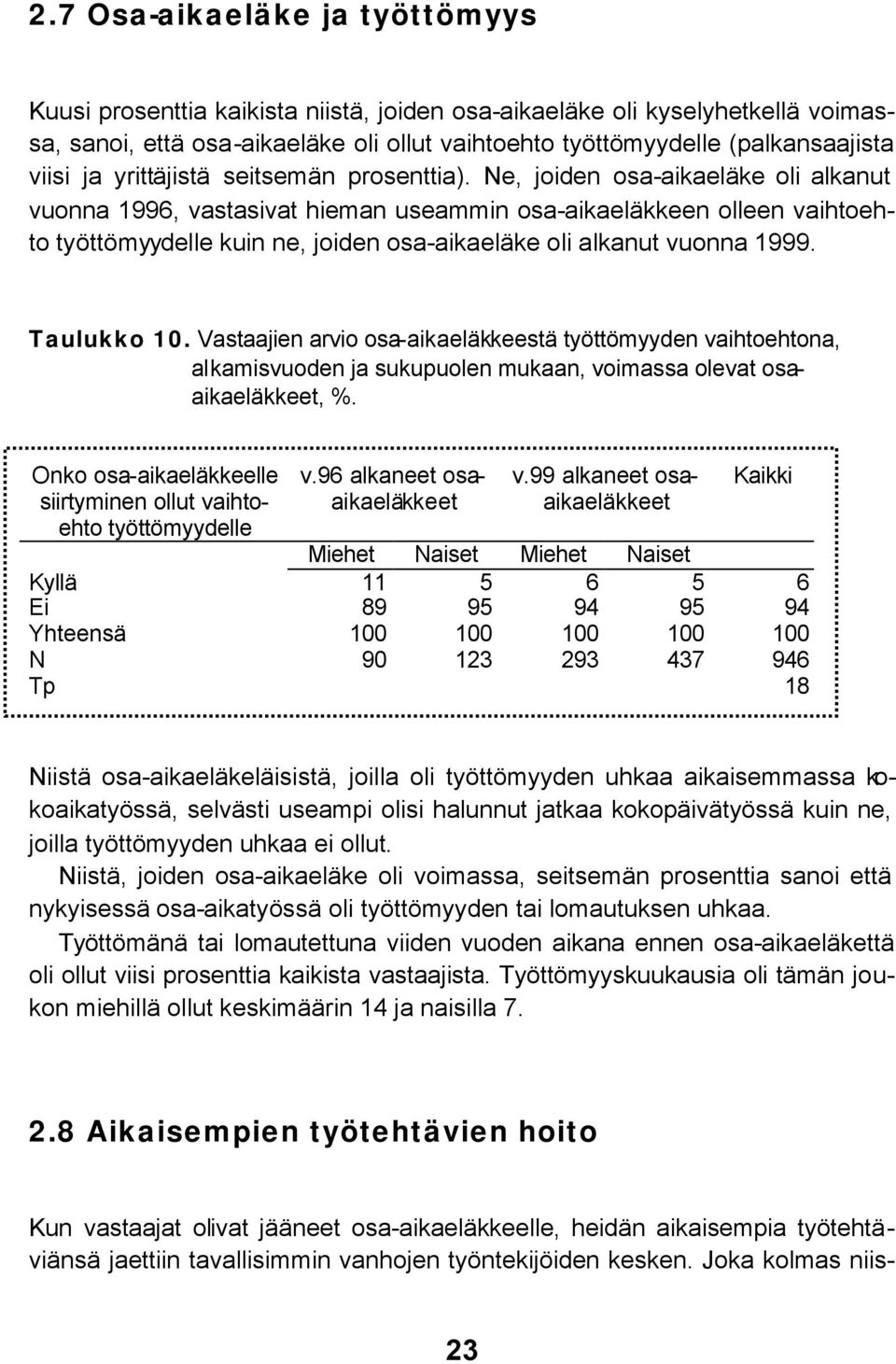 2.7 Osa-aikaeläke ja työttömyys

Kuusi prosenttia kaikista niistä, joiden osa-aikaeläke oli kyselyhetkellä voimassa, sanoi, että osa-aikaeläke oli ollut vaihtoehto työttömyydelle (palkansaajista viisi ja yrittäjistä seitsemän prosenttia). Ne, joiden osa-aikaeläke oli alkanut vuonna 1996, vastasivat hieman useammin osa-aikaeläkkeen olleen vaihtoehto työttömyydelle kuin ne, joiden osa-aikaeläke oli alkanut vuonna 1999.

Taulukko 10. Vastaajien arvio osa-aikaeläkkeestä työttömyyden vaihtoehtona, alkamisvuoden ja sukupuolen mukaan, voimassa olevat osa-aikaeläkkeet, %.

| Onko osa-aikaeläkkeelle siirtyminen ollut vaihtoehto työttömyydelle | v.96 alkaneet osa-aikaeläkkeet | | v.99 alkaneet osa-aikaeläkkeet | | Kaikki |
|---|---|---|---|---|---|
| | Miehet | Naiset | Miehet | Naiset | |
| Kyllä | 11 | 5 | 6 | 5 | 6 |
| Ei | 89 | 95 | 94 | 95 | 94 |
| Yhteensä | 100 | 100 | 100 | 100 | 100 |
| N | 90 | 123 | 293 | 437 | 946 |
| Tp | | | | | 18 |

Niistä osa-aikaeläkeläisistä, joilla oli työttömyyden uhkaa aikaisemmassa kokoaikatyössä, selvästi useampi olisi halunnut jatkaa kokopäivätyössä kuin ne, joilla työttömyyden uhkaa ei ollut.

Niistä, joiden osa-aikaeläke oli voimassa, seitsemän prosenttia sanoi että nykyisessä osa-aikatyössä oli työttömyyden tai lomautuksen uhkaa.

Työttömänä tai lomautettuna viiden vuoden aikana ennen osa-aikaeläkettä oli ollut viisi prosenttia kaikista vastaajista. Työttömyyskuukausia oli tämän joukon miehillä ollut keskimäärin 14 ja naisilla 7.

2.8 Aikaisempien työtehtävien hoito

Kun vastaajat olivat jääneet osa-aikaeläkkeelle, heidän aikaisempia työtehtäviänsä jaettiin tavallisimmin vanhojen työntekijöiden kesken. Joka kolmas niis-

23